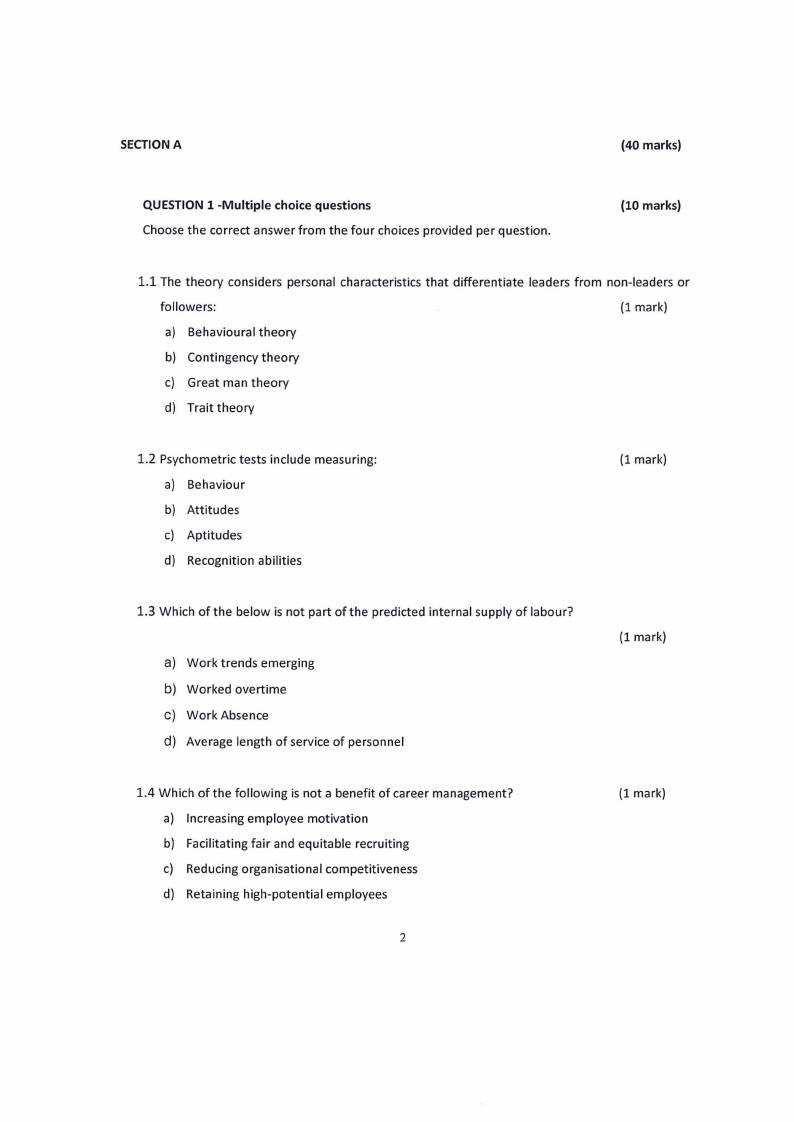 SECTION A (40 marks)

QUESTION 1 -Multiple choice questions (10 marks)

Choose the correct answer from the four choices provided per question.

1.1 The theory considers personal characteristics that differentiate leaders from non-leaders or followers: (1 mark)

a) Behavioural theory
b) Contingency theory
c) Great man theory
d) Trait theory

1.2 Psychometric tests include measuring: (1 mark)

a) Behaviour
b) Attitudes
c) Aptitudes
d) Recognition abilities

1.3 Which of the below is not part of the predicted internal supply of labour?

(1 mark)

a) Work trends emerging
b) Worked overtime
c) Work Absence
d) Average length of service of personnel

1.4 Which of the following is not a benefit of career management? (1 mark)

a) Increasing employee motivation
b) Facilitating fair and equitable recruiting
c) Reducing organisational competitiveness
d) Retaining high-potential employees

2